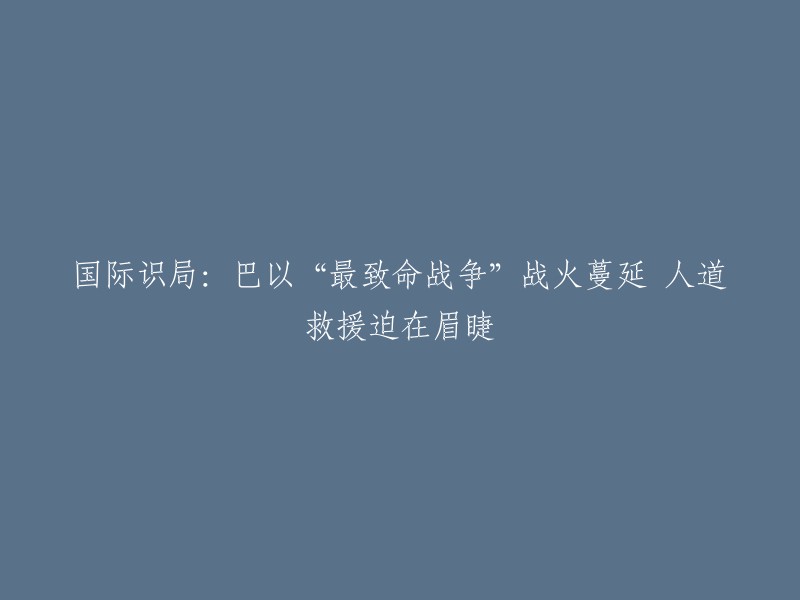 国际识局：巴以“最致命战争”战火蔓延 人道救援迫在眉睫